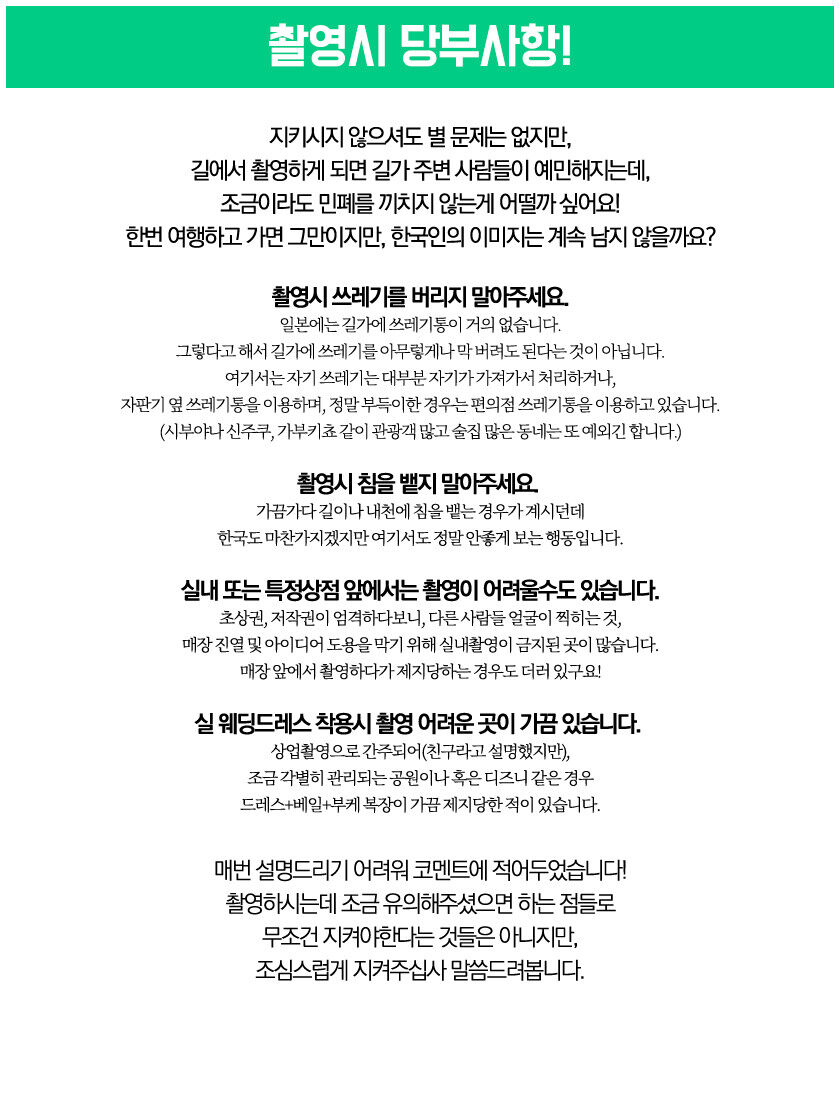 촬영시 당부사항!

지키시지 않으셔도 별 문제는 없지만,
길에서 촬영하게 되면 길가 주변 사람들이 예민해지는데,
조금이라도 민폐를 끼치지 않는게 어떨까 싶어요!
한번 여행하고 가면 그만이지만, 한국인의 이미지는 계속 남지 않을까요?

촬영시 쓰레기를 버리지 말아주세요.
일본에는 길가에 쓰레기통이 거의 없습니다.
그렇다고 해서 길가에 쓰레기를 아무렇게나 막 버려도 된다는 것이 아닙니다.
여기서는 자기 쓰레기는 대부분 자기가 가져가서 처리하거나,
자판기 옆 쓰레기통을 이용하며, 정말 부득이한 경우는 편의점 쓰레기통을 이용하고 있습니다.
(시부야나 신주쿠, 가부키쵸 같이 관광객 많고 술집 많은 동네는 또 예외긴 합니다.)

촬영시 침을 뱉지 말아주세요.
가끔가다 길이나 내천에 침을 뱉는 경우가 계시던데
한국도 마찬가지겠지만 여기서도 정말 안좋게 보는 행동입니다.

실내 또는 특정상점 앞에서는 촬영이 어려울수도 있습니다.
초상권, 저작권이 엄격하다보니, 다른 사람들 얼굴이 찍히는 것,
매장 진열 및 아이디어 도용을 막기 위해 실내촬영이 금지된 곳이 많습니다.
매장 앞에서 촬영하다가 제지당하는 경우도 더러 있구요!

실 웨딩드레스 착용시 촬영 어려운 곳이 가끔 있습니다.
상업촬영으로 간주되어(친구라고 설명했지만),
조금 각별히 관리되는 공원이나 혹은 디즈니 같은 경우
드레스+베일+부케 복장이 가끔 제지당한 적이 있습니다.

매번 설명드리기 어려워 코멘트에 적어두었습니다!
촬영하시는데 조금 유의해주셨으면 하는 점들로
무조건 지켜야한다는 것들은 아니지만,
조심스럽게 지켜주십사 말씀드려봅니다.